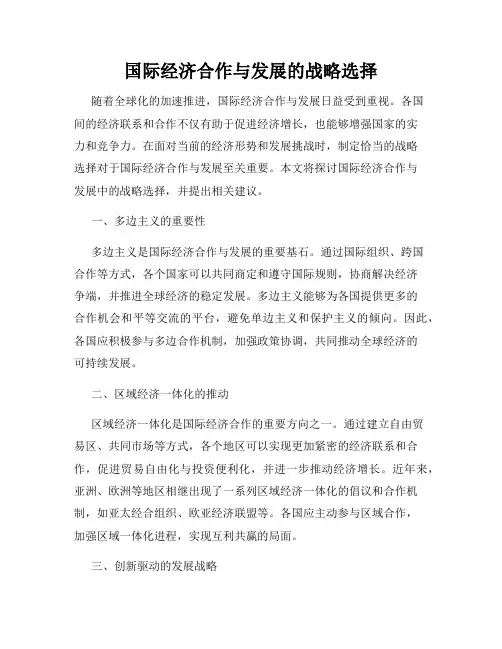 国际经济合作与发展的战略选择

随着全球化的加速推进，国际经济合作与发展日益受到重视。各国间的经济联系和合作不仅有助于促进经济增长，也能够增强国家的实力和竞争力。在面对当前的经济形势和发展挑战时，制定恰当的战略选择对于国际经济合作与发展至关重要。本文将探讨国际经济合作与发展中的战略选择，并提出相关建议。

一、多边主义的重要性

多边主义是国际经济合作与发展的重要基石。通过国际组织、跨国合作等方式，各个国家可以共同商定和遵守国际规则，协商解决经济争端，并推进全球经济的稳定发展。多边主义能够为各国提供更多的合作机会和平等交流的平台，避免单边主义和保护主义的倾向。因此，各国应积极参与多边合作机制，加强政策协调，共同推动全球经济的可持续发展。

二、区域经济一体化的推动

区域经济一体化是国际经济合作的重要方向之一。通过建立自由贸易区、共同市场等方式，各个地区可以实现更加紧密的经济联系和合作，促进贸易自由化与投资便利化，并进一步推动经济增长。近年来，亚洲、欧洲等地区相继出现了一系列区域经济一体化的倡议和合作机制，如亚太经合组织、欧亚经济联盟等。各国应主动参与区域合作，加强区域一体化进程，实现互利共赢的局面。

三、创新驱动的发展战略